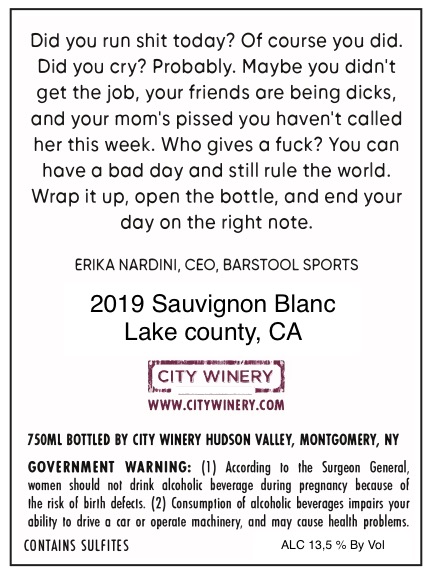 Did you run shit today? Of course you did. Did you cry? Probably. Maybe you didn't get the job, your friends are being dicks, and your mom's pissed you haven't called her this week. Who gives a fuck? You can have a bad day and still rule the world. Wrap it up, open the bottle, and end your day on the right note.

ERIKA NARDINI, CEO, BARSTOOL SPORTS

2019 Sauvignon Blanc
Lake county, CA

CITY WINERY
WWW.CITYWINERY.COM

750ML BOTTLED BY CITY WINERY HUDSON VALLEY, MONTGOMERY, NY

GOVERNMENT WARNING: (1) According to the Surgeon General, women should not drink alcoholic beverage during pregnancy because of the risk of birth defects. (2) Consumption of alcoholic beverages impairs your ability to drive a car or operate machinery, and may cause health problems.

CONTAINS SULFITES

ALC 13,5 % By Vol